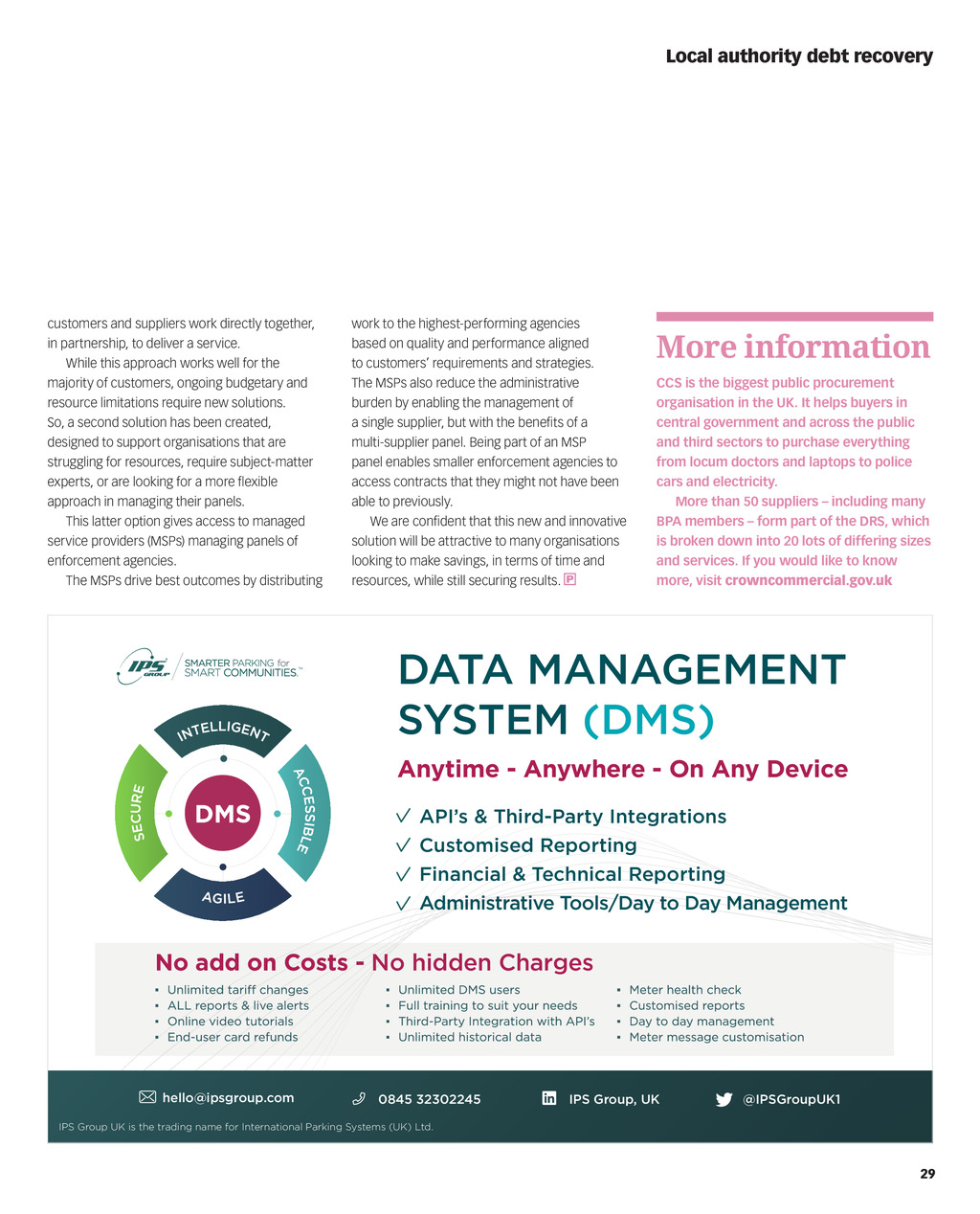 Local authority debt recovery

customers and suppliers work directly together, in partnership, to deliver a service.

While this approach works well for the majority of customers, ongoing budgetary and resource limitations require new solutions. So, a second solution has been created, designed to support organisations that are struggling for resources, require subject-matter experts, or are looking for a more flexible approach in managing their panels.

This latter option gives access to managed service providers (MSPs) managing panels of enforcement agencies.

The MSPs drive best outcomes by distributing work to the highest-performing agencies based on quality and performance aligned to customers' requirements and strategies. The MSPs also reduce the administrative burden by enabling the management of a single supplier, but with the benefits of a multi-supplier panel. Being part of an MSP panel enables smaller enforcement agencies to access contracts that they might not have been able to previously.

We are confident that this new and innovative solution will be attractive to many organisations looking to make savings, in terms of time and resources, while still securing results. P

More information

CCS is the biggest public procurement organisation in the UK. It helps buyers in central government and across the public and third sectors to purchase everything from locum doctors and laptops to police cars and electricity.

More than 50 suppliers – including many BPA members – form part of the DRS, which is broken down into 20 lots of differing sizes and services. If you would like to know more, visit crowncommercial.gov.uk

IPS GROUP SMARTER PARKING for SMART COMMUNITIES.™

INTELLIGENT
ACCESSIBLE
AGILE
SECURE
DMS

DATA MANAGEMENT SYSTEM (DMS)

Anytime - Anywhere - On Any Device

✓ API's & Third-Party Integrations
✓ Customised Reporting
✓ Financial & Technical Reporting
✓ Administrative Tools/Day to Day Management

No add on Costs - No hidden Charges

▪ Unlimited tariff changes
▪ ALL reports & live alerts
▪ Online video tutorials
▪ End-user card refunds

▪ Unlimited DMS users
▪ Full training to suit your needs
▪ Third-Party Integration with API's
▪ Unlimited historical data

▪ Meter health check
▪ Customised reports
▪ Day to day management
▪ Meter message customisation

hello@ipsgroup.com 0845 32302245 IPS Group, UK @IPSGroupUK1

IPS Group UK is the trading name for International Parking Systems (UK) Ltd.

29